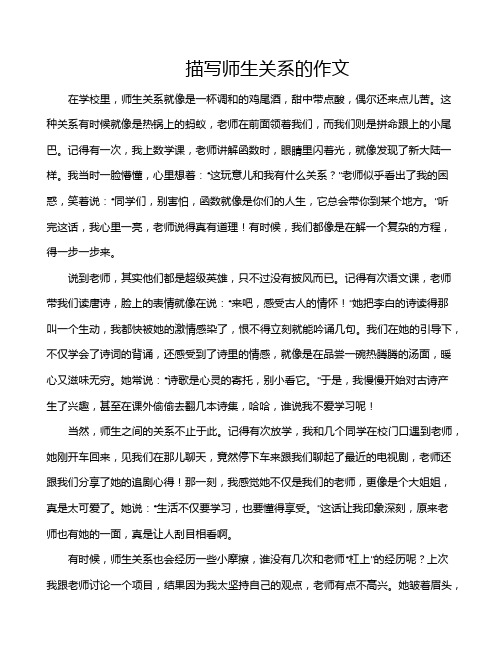 描写师生关系的作文

在学校里，师生关系就像是一杯调和的鸡尾酒，甜中带点酸，偶尔还来点儿苦。这种关系有时候就像是热锅上的蚂蚁，老师在前面领着我们，而我们则是拼命跟上的小尾巴。记得有一次，我上数学课，老师讲解函数时，眼睛里闪着光，就像发现了新大陆一样。我当时一脸懵懂，心里想着："这玩意儿和我有什么关系？"老师似乎看出了我的困惑，笑着说："同学们，别害怕，函数就像是你们的人生，它总会带你到某个地方。"听完这话，我心里一亮，老师说得真有道理！有时候，我们都像是在解一个复杂的方程，得一步一步来。

说到老师，其实他们都是超级英雄，只不过没有披风而已。记得有次语文课，老师带我们读唐诗，脸上的表情就像在说："来吧，感受古人的情怀！"她把李白的诗读得那叫一个生动，我都快被她的激情感染了，恨不得立刻就能吟诵几句。我们在她的引导下，不仅学会了诗词的背诵，还感受到了诗里的情感，就像是在品尝一碗热腾腾的汤面，暖心又滋味无穷。她常说："诗歌是心灵的寄托，别小看它。"于是，我慢慢开始对古诗产生了兴趣，甚至在课外偷偷去翻几本诗集，哈哈，谁说我不爱学习呢！

当然，师生之间的关系不止于此。记得有次放学，我和几个同学在校门口遇到老师，她刚开车回来，见我们在那儿聊天，竟然停下车来跟我们聊起了最近的电视剧，老师还跟我们分享了她的追剧心得！那一刻，我感觉她不仅是我们的老师，更像是个大姐姐，真是太可爱了。她说："生活不仅要学习，也要懂得享受。"这话让我印象深刻，原来老师也有她的一面，真是让人刮目相看啊。

有时候，师生关系也会经历一些小摩擦，谁没有几次和老师"杠上"的经历呢？上次我跟老师讨论一个项目，结果因为我太坚持自己的观点，老师有点不高兴。她皱着眉头，